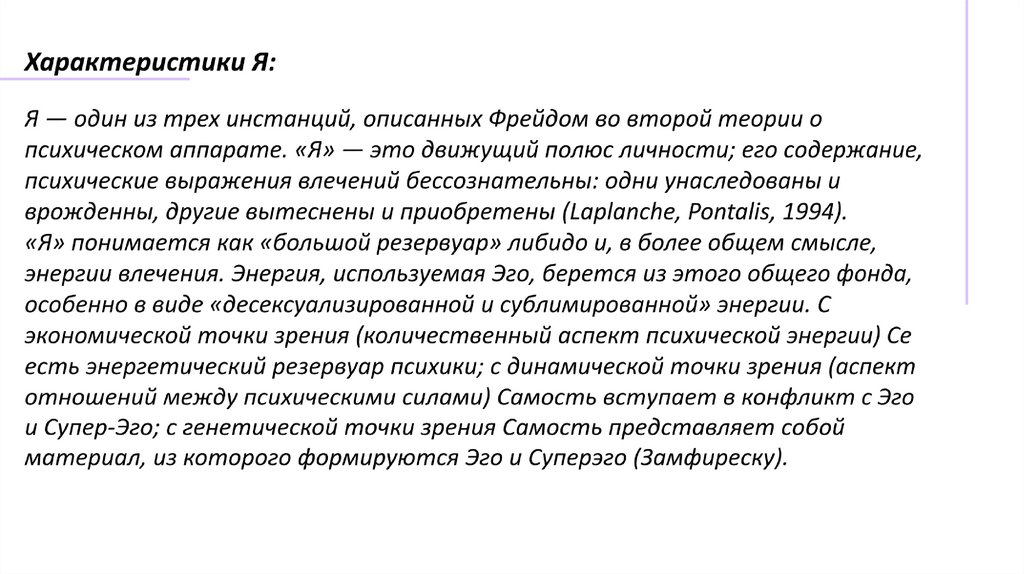 Характеристики Я:

Я — один из трех инстанций, описанных Фрейдом во второй теории о психическом аппарате. «Я» — это движущий полюс личности; его содержание, психические выражения влечений бессознательны: одни унаследованы и врожденны, другие вытеснены и приобретены (Laplanche, Pontalis, 1994).
«Я» понимается как «большой резервуар» либидо и, в более общем смысле, энергии влечения. Энергия, используемая Эго, берется из этого общего фонда, особенно в виде «десексуализированной и сублимированной» энергии. С экономической точки зрения (количественный аспект психической энергии) Се есть энергетический резервуар психики; с динамической точки зрения (аспект отношений между психическими силами) Самость вступает в конфликт с Эго и Супер-Эго; с генетической точки зрения Самость представляет собой материал, из которого формируются Эго и Суперэго (Замфиреску).